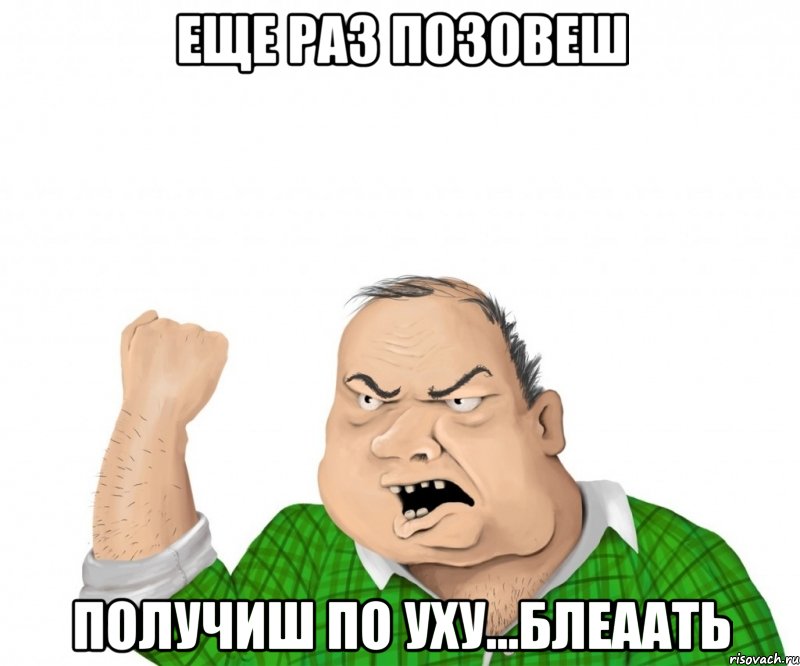 ЕЩЕ РАЗ ПОЗОВЕШ

ПОЛУЧИШ ПО УХУ...БЛЕААТЬ

risovach.ru